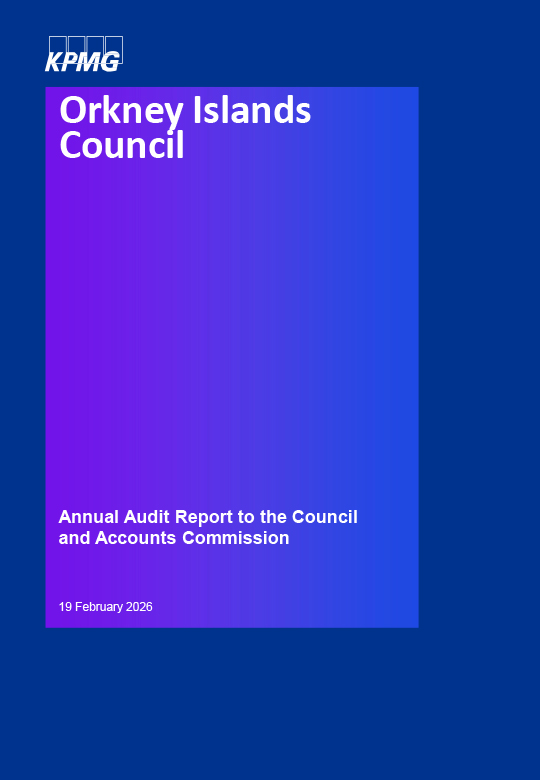 KPMG

Orkney Islands Council

Annual Audit Report to the Council and Accounts Commission

19 February 2026